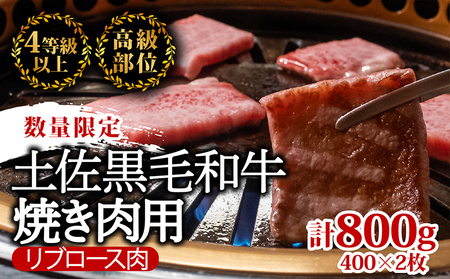 4等級以上

高級部位

数量限定

土佐黒毛和牛
焼き肉用

リブロース肉

計800g
400×2枚